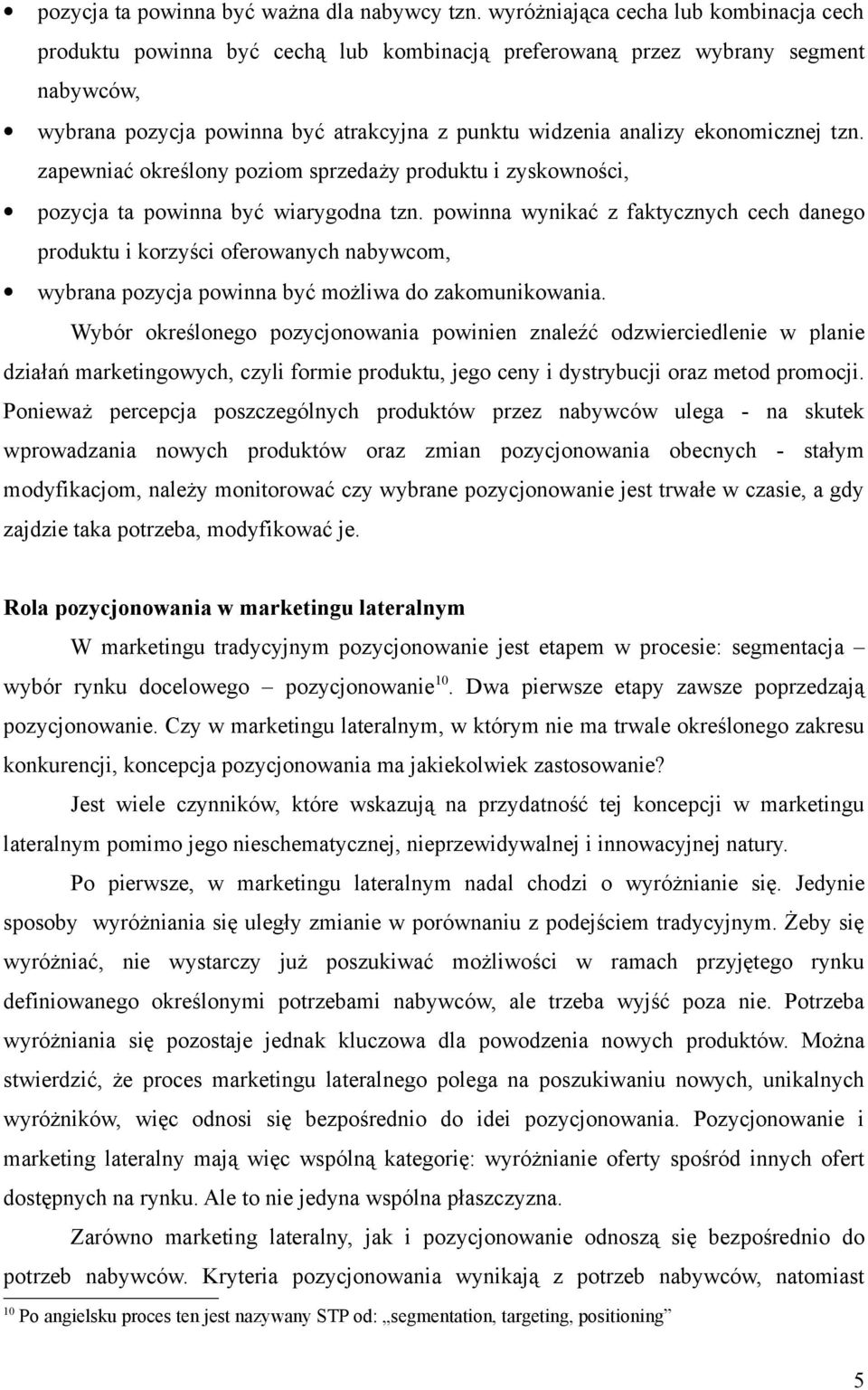 • pozycja ta powinna być ważna dla nabywcy tzn. wyróżniająca cecha lub kombinacja cech produktu powinna być cechą lub kombinacją preferowaną przez wybrany segment nabywców,

• wybrana pozycja powinna być atrakcyjna z punktu widzenia analizy ekonomicznej tzn. zapewniać określony poziom sprzedaży produktu i zyskowności,

• pozycja ta powinna być wiarygodna tzn. powinna wynikać z faktycznych cech danego produktu i korzyści oferowanych nabywcom,

• wybrana pozycja powinna być możliwa do zakomunikowania.

Wybór określonego pozycjonowania powinien znaleźć odzwierciedlenie w planie działań marketingowych, czyli formie produktu, jego ceny i dystrybucji oraz metod promocji. Ponieważ percepcja poszczególnych produktów przez nabywców ulega - na skutek wprowadzania nowych produktów oraz zmian pozycjonowania obecnych - stałym modyfikacjom, należy monitorować czy wybrane pozycjonowanie jest trwałe w czasie, a gdy zajdzie taka potrzeba, modyfikować je.

Rola pozycjonowania w marketingu lateralnym

W marketingu tradycyjnym pozycjonowanie jest etapem w procesie: segmentacja – wybór rynku docelowego – pozycjonowanie$^{10}$. Dwa pierwsze etapy zawsze poprzedzają pozycjonowanie. Czy w marketingu lateralnym, w którym nie ma trwale określonego zakresu konkurencji, koncepcja pozycjonowania ma jakiekolwiek zastosowanie?

Jest wiele czynników, które wskazują na przydatność tej koncepcji w marketingu lateralnym pomimo jego nieschematycznej, nieprzewidywalnej i innowacyjnej natury.

Po pierwsze, w marketingu lateralnym nadal chodzi o wyróżnianie się. Jedynie sposoby wyróżniania się uległy zmianie w porównaniu z podejściem tradycyjnym. Żeby się wyróżniać, nie wystarczy już poszukiwać możliwości w ramach przyjętego rynku definiowanego określonymi potrzebami nabywców, ale trzeba wyjść poza nie. Potrzeba wyróżniania się pozostaje jednak kluczowa dla powodzenia nowych produktów. Można stwierdzić, że proces marketingu lateralnego polega na poszukiwaniu nowych, unikalnych wyróżników, więc odnosi się bezpośrednio do idei pozycjonowania. Pozycjonowanie i marketing lateralny mają więc wspólną kategorię: wyróżnianie oferty spośród innych ofert dostępnych na rynku. Ale to nie jedyna wspólna płaszczyzna.

Zarówno marketing lateralny, jak i pozycjonowanie odnoszą się bezpośrednio do potrzeb nabywców. Kryteria pozycjonowania wynikają z potrzeb nabywców, natomiast

$^{10}$ Po angielsku proces ten jest nazywany STP od: „segmentation, targeting, positioning”

5